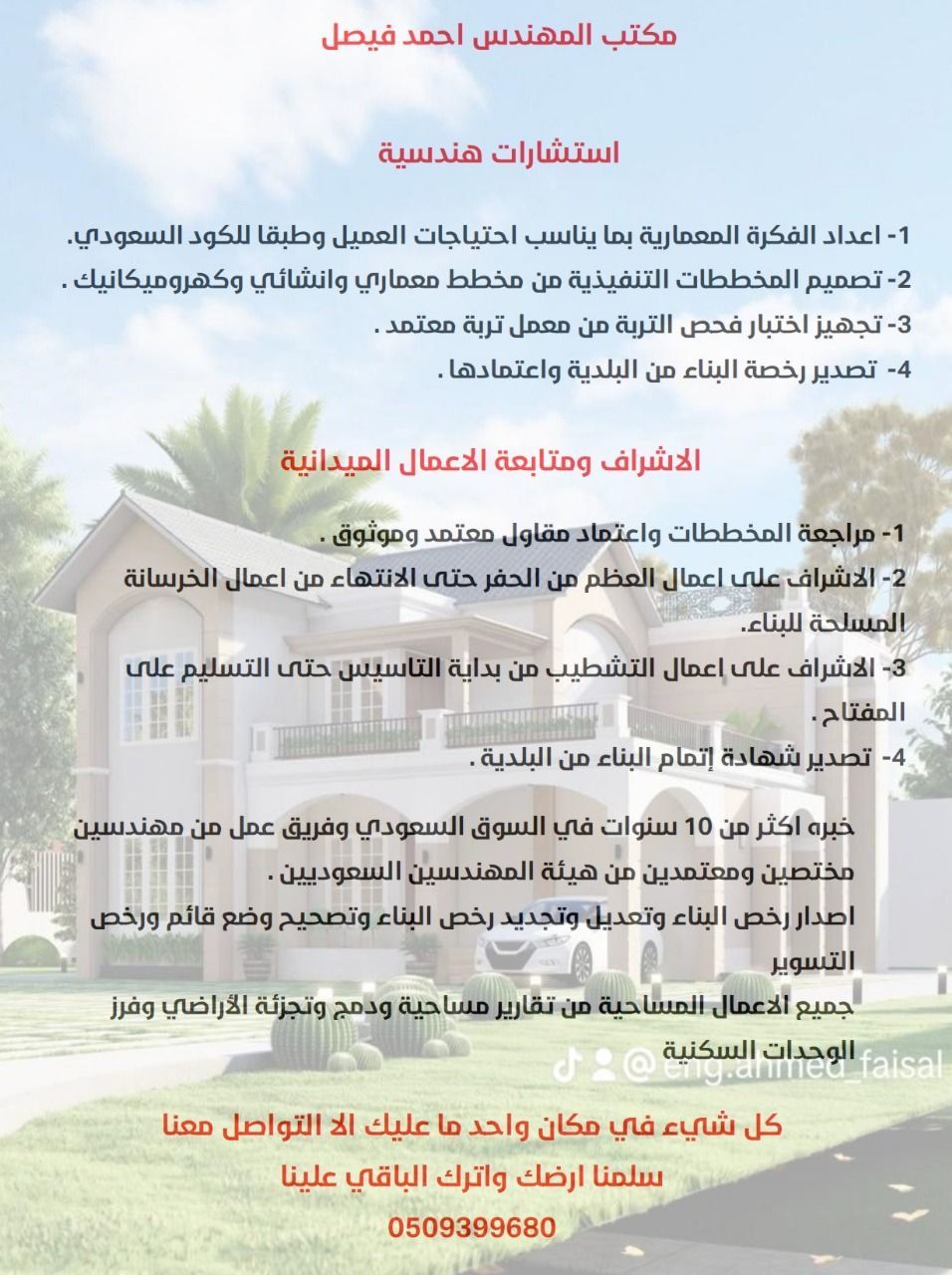 مكتب المهندس احمد فيصل

استشارات هندسية

1- اعداد الفكرة المعمارية بما يناسب احتياجات العميل وطبقا للكود السعودي.
2- تصميم المخططات التنفيذية من مخطط معماري وانشائي وكهروميكانيك .
3- تجهيز اختبار فحص التربة من معمل تربة معتمد .
4- تصدير رخصة البناء من البلدية واعتمادها .

الاشراف ومتابعة الاعمال الميدانية

1- مراجعة المخططات واعتماد مقاول معتمد وموثوق .
2- الاشراف على اعمال العظم من الحفر حتى الانتهاء من اعمال الخرسانة المسلحة للبناء.
3- الاشراف على اعمال التشطيب من بداية التاسيس حتى التسليم على المفتاح .
4- تصدير شهادة إتمام البناء من البلدية .

خبره اكثر من 10 سنوات في السوق السعودي وفريق عمل من مهندسين مختصين ومعتمدين من هيئة المهندسين السعوديين .
اصدار رخص البناء وتعديل وتجديد رخص البناء وتصحيح وضع قائم ورخص التسوير
جميع الاعمال المساحية من تقارير مساحية ودمج وتجزئة الأراضي وفرز الوحدات السكنية

@eng.ahmed_faisal

كل شيء في مكان واحد ما عليك الا التواصل معنا
سلمنا ارضك واترك الباقي علينا
0509399680